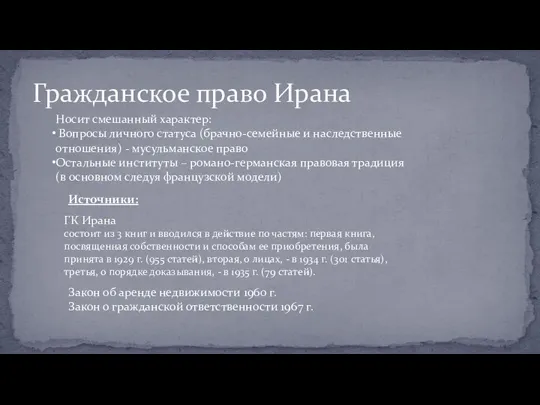 Гражданское право Ирана

Носит смешанный характер:
• Вопросы личного статуса (брачно-семейные и наследственные отношения) - мусульманское право
•Остальные институты – романо-германская правовая традиция (в основном следуя французской модели)

Источники:

ГК Ирана
состоит из 3 книг и вводился в действие по частям: первая книга, посвященная собственности и способам ее приобретения, была принята в 1929 г. (955 статей), вторая, о лицах, - в 1934 г. (301 статья), третья, о порядке доказывания, - в 1935 г. (79 статей).

Закон об аренде недвижимости 1960 г.
Закон о гражданской ответственности 1967 г.